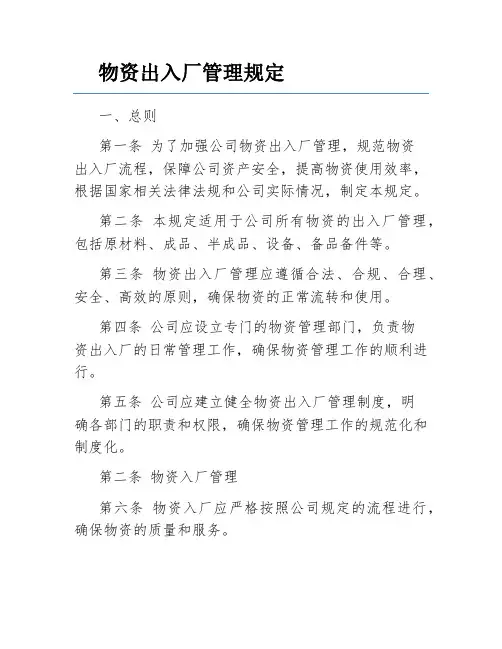 物资出入厂管理规定

一、总则

第一条 为了加强公司物资出入厂管理，规范物资出入厂流程，保障公司资产安全，提高物资使用效率，根据国家相关法律法规和公司实际情况，制定本规定。

第二条 本规定适用于公司所有物资的出入厂管理，包括原材料、成品、半成品、设备、备品备件等。

第三条 物资出入厂管理应遵循合法、合规、合理、安全、高效的原则，确保物资的正常流转和使用。

第四条 公司应设立专门的物资管理部门，负责物资出入厂的日常管理工作，确保物资管理工作的顺利进行。

第五条 公司应建立健全物资出入厂管理制度，明确各部门的职责和权限，确保物资管理工作的规范化和制度化。

第二条 物资入厂管理

第六条 物资入厂应严格按照公司规定的流程进行，确保物资的质量和服务。